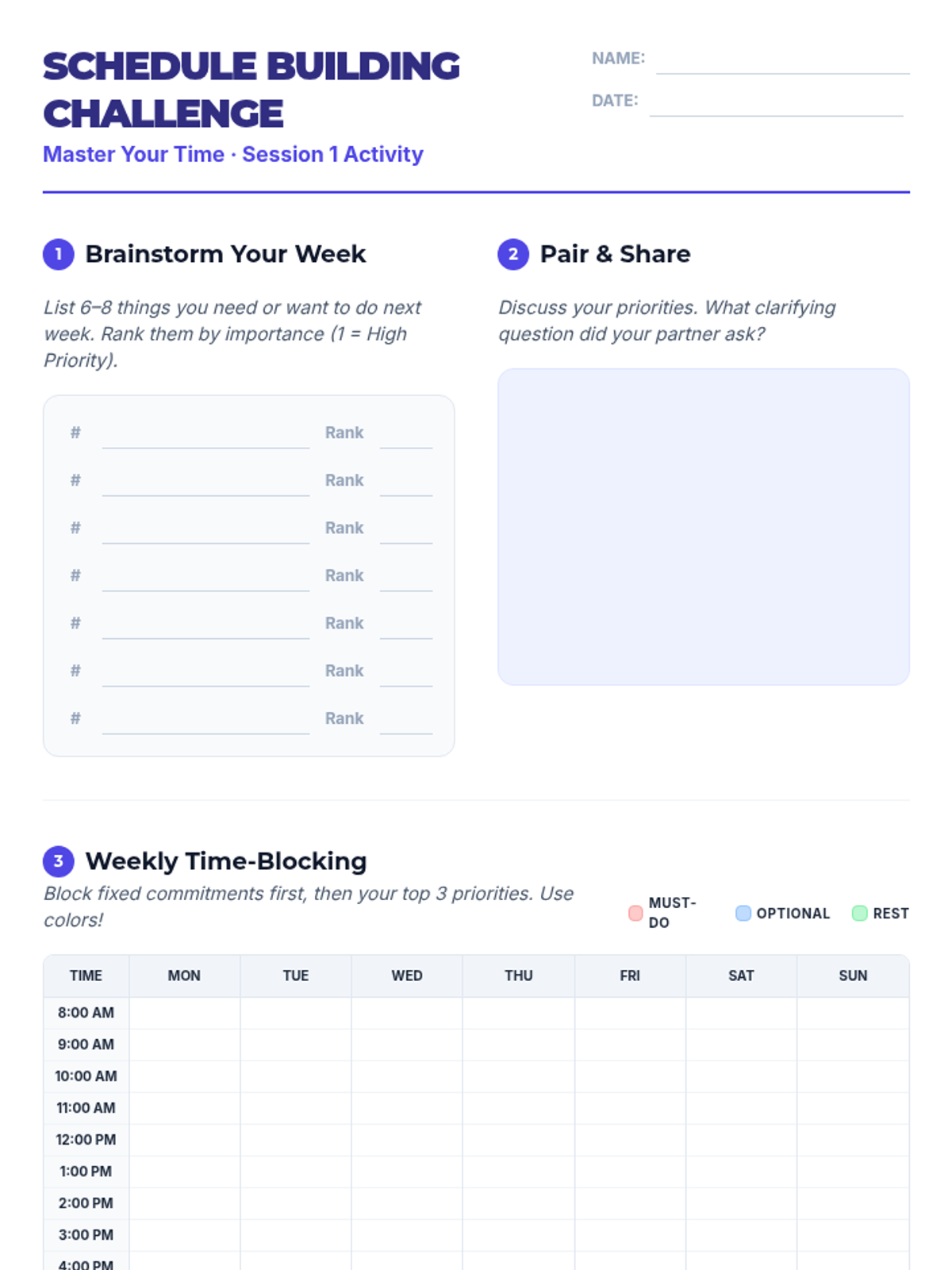 SCHEDULE BUILDING CHALLENGE

Master Your Time · Session 1 Activity

NAME: ____

DATE: ____

1 Brainstorm Your Week

List 6–8 things you need or want to do next week. Rank them by importance (1 = High Priority).

# ____ Rank ____
# ____ Rank ____
# ____ Rank ____
# ____ Rank ____
# ____ Rank ____
# ____ Rank ____
# ____ Rank ____

2 Pair & Share

Discuss your priorities. What clarifying question did your partner ask?

3 Weekly Time-Blocking

Block fixed commitments first, then your top 3 priorities. Use colors!

MUST-DO OPTIONAL REST

| TIME | MON | TUE | WED | THU | FRI | SAT | SUN |
|---|---|---|---|---|---|---|---|
| 8:00 AM | | | | | | | |
| 9:00 AM | | | | | | | |
| 10:00 AM | | | | | | | |
| 11:00 AM | | | | | | | |
| 12:00 PM | | | | | | | |
| 1:00 PM | | | | | | | |
| 2:00 PM | | | | | | | |
| 3:00 PM | | | | | | | |
| 4:00 PM | | | | | | | |